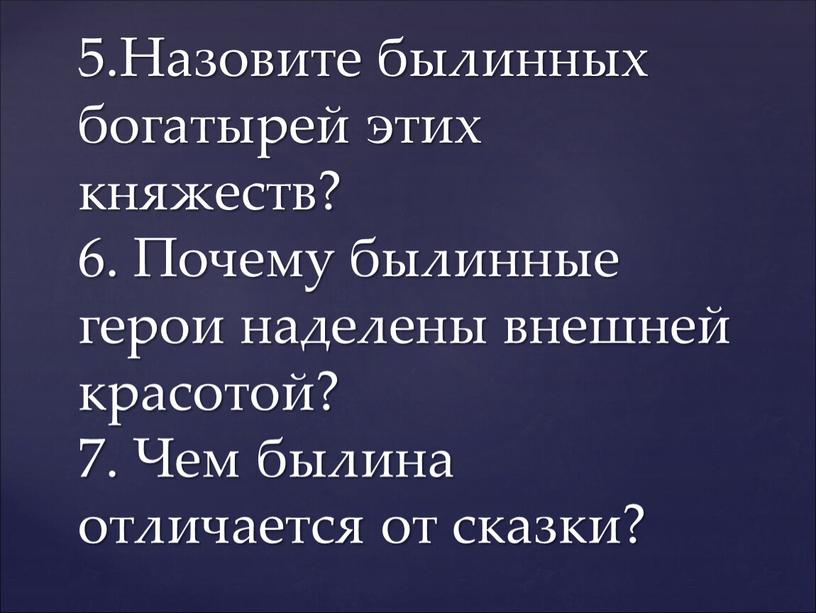 5.Назовите былинных богатырей этих княжеств?
6. Почему былинные герои наделены внешней красотой?
7. Чем былина отличается от сказки?